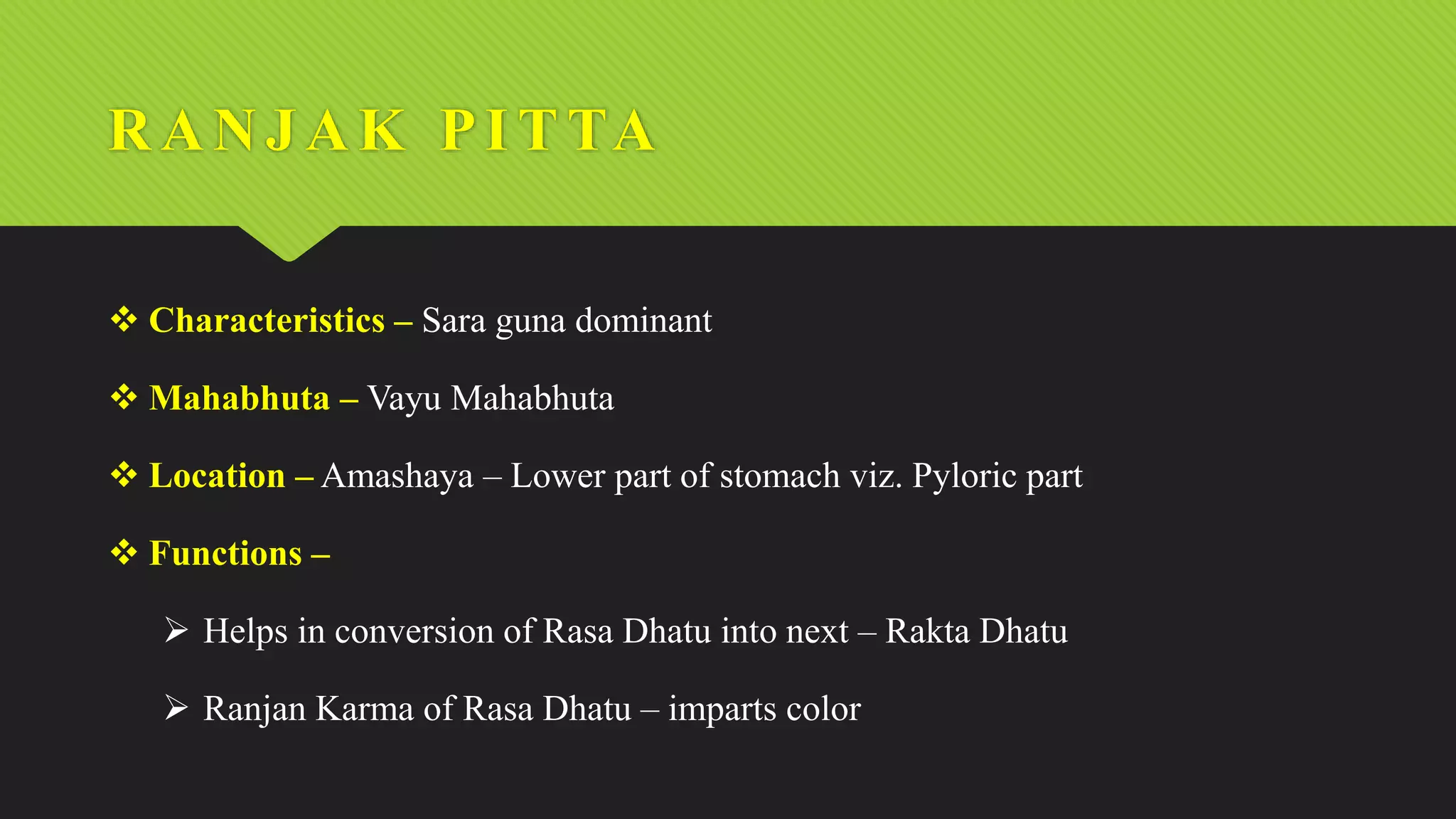 RANJAK PITTA

❖ Characteristics – Sara guna dominant

❖ Mahabhuta – Vayu Mahabhuta

❖ Location – Amashaya – Lower part of stomach viz. Pyloric part

❖ Functions –

➢ Helps in conversion of Rasa Dhatu into next – Rakta Dhatu

➢ Ranjan Karma of Rasa Dhatu – imparts color